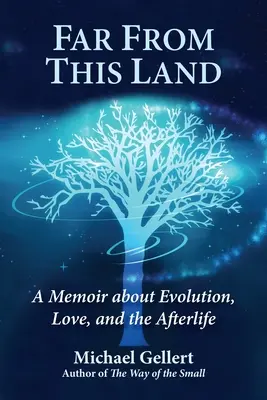 FAR FROM THIS LAND

A Memoir about Evolution, Love, and the Afterlife

Michael Gellert
Author of The Way of the Small